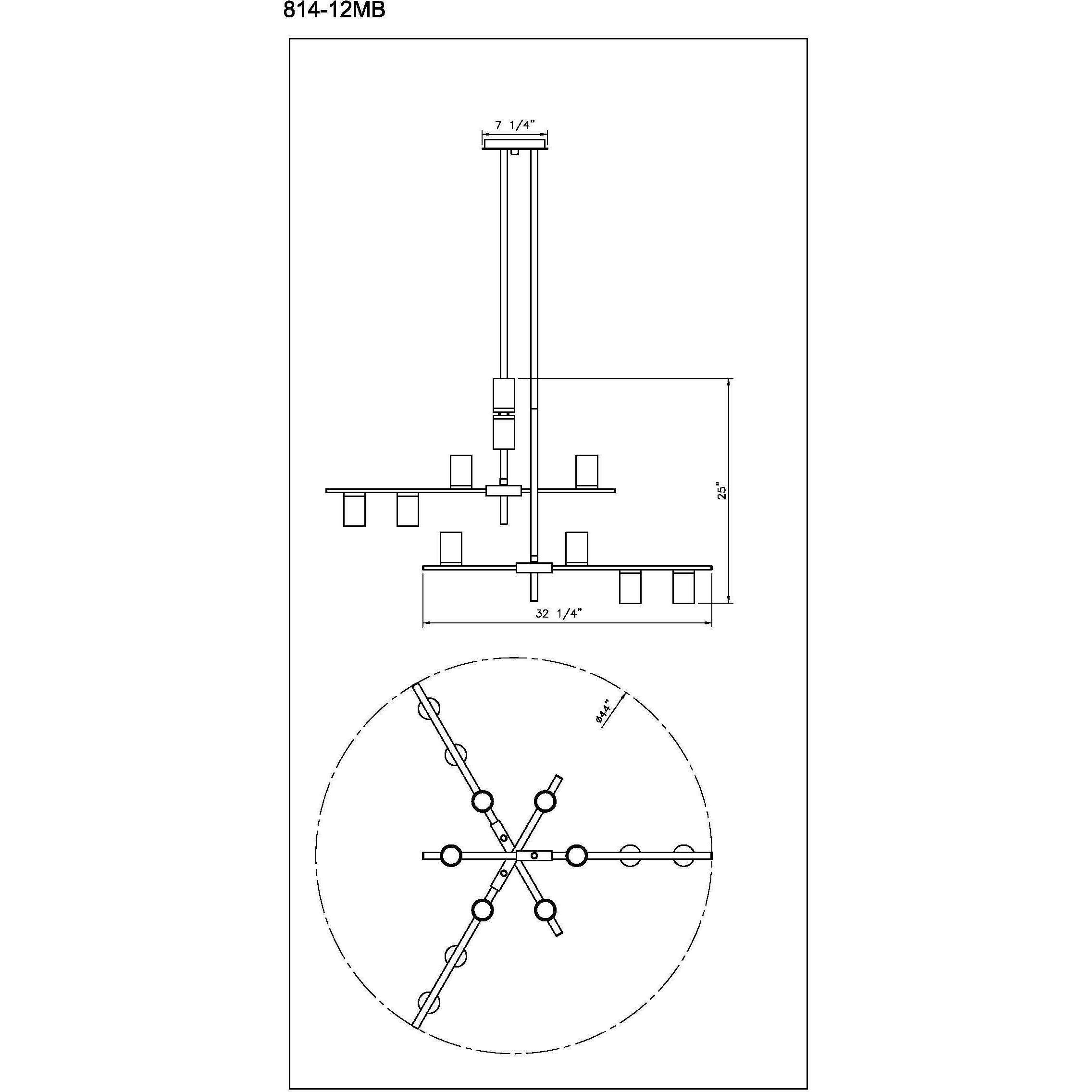 814-12MB

7 1/4"

25"

32 1/4"

ø44"